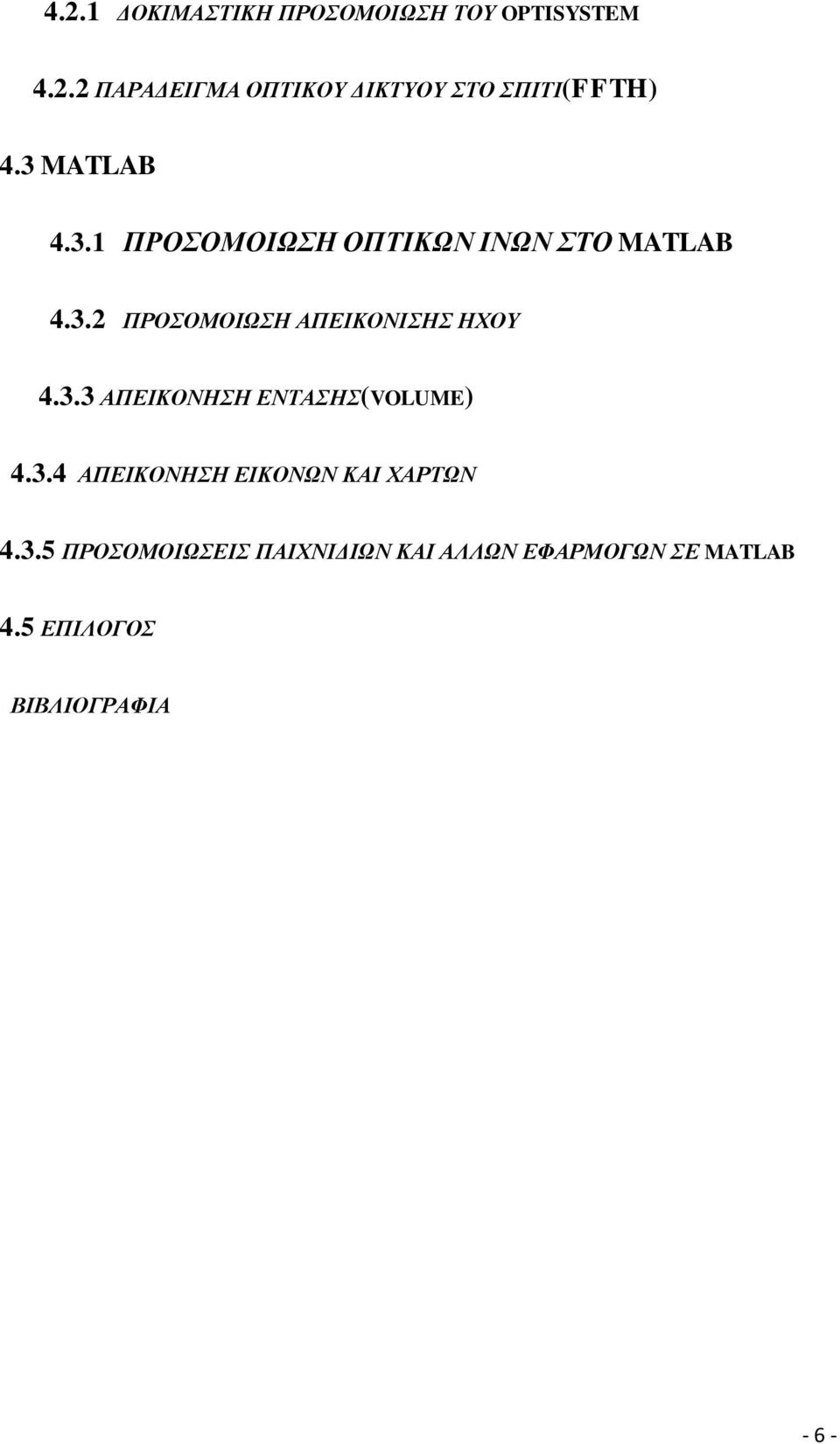 4.2.1 ΔΟΚΙΜΑΣΤΙΚΗ ΠΡΟΣΟΜΟΙΩΣΗ ΤΟΥ OPTISYSTEM

4.2.2 ΠΑΡΑΔΕΙΓΜΑ ΟΠΤΙΚΟΥ ΔΙΚΤΥΟΥ ΣΤΟ ΣΠΙΤΙ(FFTH)

4.3 MATLAB

4.3.1 ΠΡΟΣΟΜΟΙΩΣΗ ΟΠΤΙΚΩΝ ΙΝΩΝ ΣΤΟ MATLAB

4.3.2 ΠΡΟΣΟΜΟΙΩΣΗ ΑΠΕΙΚΟΝΙΣΗΣ ΗΧΟΥ

4.3.3 ΑΠΕΙΚΟΝΗΣΗ ΕΝΤΑΣΗΣ(VOLUME)

4.3.4 ΑΠΕΙΚΟΝΗΣΗ ΕΙΚΟΝΩΝ ΚΑΙ ΧΑΡΤΩΝ

4.3.5 ΠΡΟΣΟΜΟΙΩΣΕΙΣ ΠΑΙΧΝΙΔΙΩΝ ΚΑΙ ΑΛΛΩΝ ΕΦΑΡΜΟΓΩΝ ΣΕ MATLAB

4.5 ΕΠΙΛΟΓΟΣ

ΒΙΒΛΙΟΓΡΑΦΙΑ

- 6 -